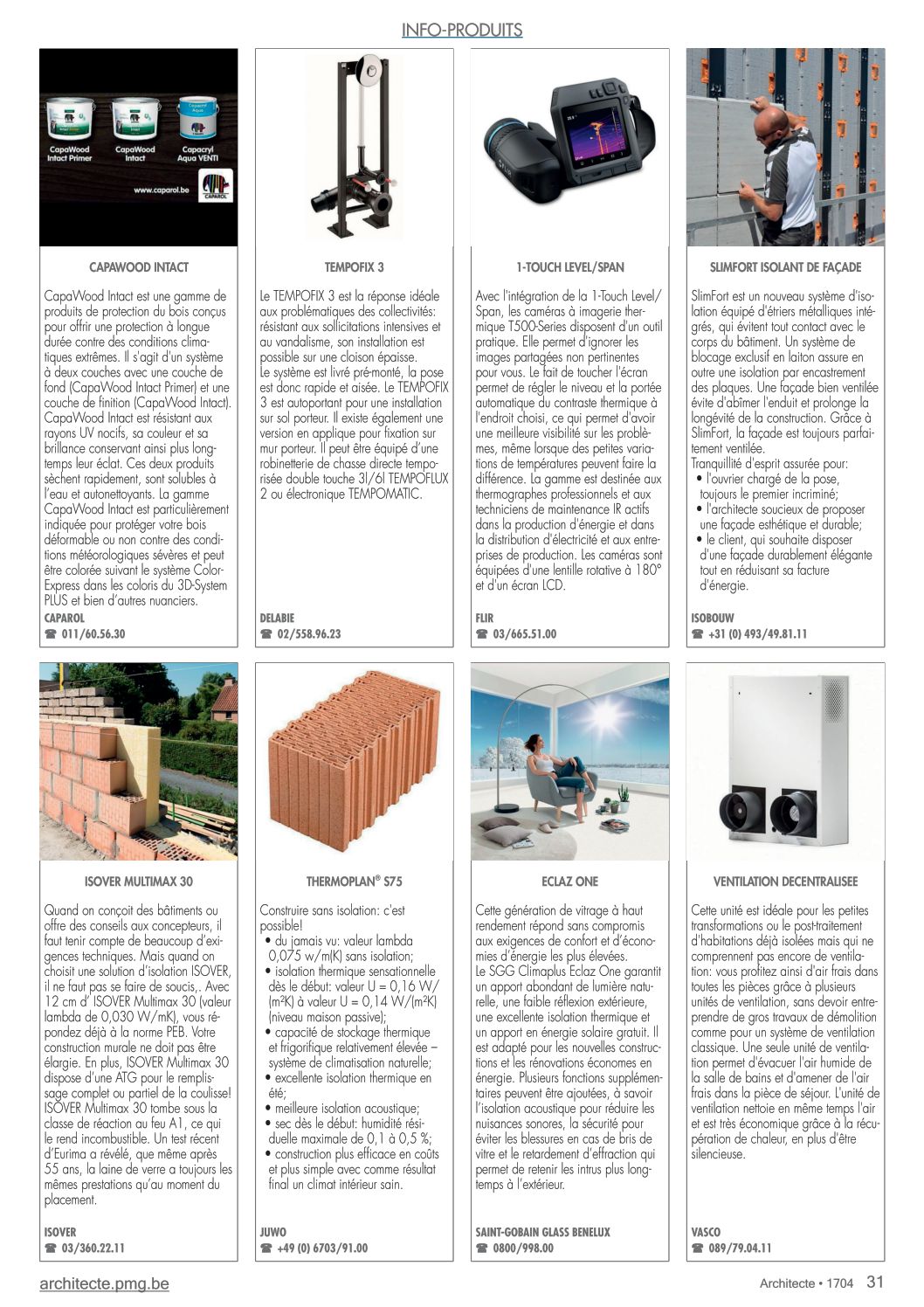 INFO-PRODUITS

CapaWood Intact Primer
CapaWood Intact
Capacryl Aqua VENTI
www.caparol.be
CAPAROL

CAPAWOOD INTACT

CapaWood Intact est une gamme de produits de protection du bois conçus pour offrir une protection à longue durée contre des conditions climatiques extrêmes. Il s'agit d'un système à deux couches avec une couche de fond (CapaWood Intact Primer) et une couche de finition (CapaWood Intact). CapaWood Intact est résistant aux rayons UV nocifs, sa couleur et sa brillance conservant ainsi plus longtemps leur éclat. Ces deux produits sèchent rapidement, sont solubles à l'eau et autonettoyants. La gamme CapaWood Intact est particulièrement indiquée pour protéger votre bois déformable ou non contre des conditions météorologiques sévères et peut être colorée suivant le système Color-Express dans les coloris du 3D-System PLUS et bien d'autres nuanciers.

CAPAROL
☎ 011/60.56.30

TEMPOFIX 3

Le TEMPOFIX 3 est la réponse idéale aux problématiques des collectivités: résistant aux sollicitations intensives et au vandalisme, son installation est possible sur une cloison épaisse.
Le système est livré pré-monté, la pose est donc rapide et aisée. Le TEMPOFIX 3 est autoportant pour une installation sur sol porteur. Il existe également une version en applique pour fixation sur mur porteur. Il peut être équipé d'une robinetterie de chasse directe temporisée double touche 3l/6l TEMPOFLUX 2 ou électronique TEMPOMATIC.

DELABIE
☎ 02/558.96.23

1-TOUCH LEVEL/SPAN

Avec l'intégration de la 1-Touch Level/Span, les caméras à imagerie thermique T500-Series disposent d'un outil pratique. Elle permet d'ignorer les images partagées non pertinentes pour vous. Le fait de toucher l'écran permet de régler le niveau et la portée automatique du contraste thermique à l'endroit choisi, ce qui permet d'avoir une meilleure visibilité sur les problèmes, même lorsque des petites variations de températures peuvent faire la différence. La gamme est destinée aux thermographes professionnels et aux techniciens de maintenance IR actifs dans la production d'énergie et dans la distribution d'électricité et aux entreprises de production. Les caméras sont équipées d'une lentille rotative à 180° et d'un écran LCD.

FLIR
☎ 03/665.51.00

SLIMFORT ISOLANT DE FAÇADE

SlimFort est un nouveau système d'isolation équipé d'étriers métalliques intégrés, qui évitent tout contact avec le corps du bâtiment. Un système de blocage exclusif en laiton assure en outre une isolation par encastrement des plaques. Une façade bien ventilée évite d'abîmer l'enduit et prolonge la longévité de la construction. Grâce à SlimFort, la façade est toujours parfaitement ventilée.
Tranquillité d'esprit assurée pour:
• l'ouvrier chargé de la pose, toujours le premier incriminé;
• l'architecte soucieux de proposer une façade esthétique et durable;
• le client, qui souhaite disposer d'une façade durablement élégante tout en réduisant sa facture d'énergie.

ISOBOUW
☎ +31 (0) 493/49.81.11

ISOVER MULTIMAX 30

Quand on conçoit des bâtiments ou offre des conseils aux concepteurs, il faut tenir compte de beaucoup d'exigences techniques. Mais quand on choisit une solution d'isolation ISOVER, il ne faut pas se faire de soucis,. Avec 12 cm d' ISOVER Multimax 30 (valeur lambda de 0,030 W/mK), vous répondez déjà à la norme PEB. Votre construction murale ne doit pas être élargie. En plus, ISOVER Multimax 30 dispose d'une ATG pour le remplissage complet ou partiel de la coulisse! ISOVER Multimax 30 tombe sous la classe de réaction au feu A1, ce qui le rend incombustible. Un test récent d'Eurima a révélé, que même après 55 ans, la laine de verre a toujours les mêmes prestations qu'au moment du placement.

ISOVER
☎ 03/360.22.11

THERMOPLAN® S75

Construire sans isolation: c'est possible!
• du jamais vu: valeur lambda 0,075 w/m(K) sans isolation;
• isolation thermique sensationnelle dès le début: valeur U = 0,16 W/(m²K) à valeur U = 0,14 W/(m²K) (niveau maison passive);
• capacité de stockage thermique et frigorifique relativement élevée – système de climatisation naturelle;
• excellente isolation thermique en été;
• meilleure isolation acoustique;
• sec dès le début: humidité résiduelle maximale de 0,1 à 0,5 %;
• construction plus efficace en coûts et plus simple avec comme résultat final un climat intérieur sain.

JUWO
☎ +49 (0) 6703/91.00

ECLAZ ONE

Cette génération de vitrage à haut rendement répond sans compromis aux exigences de confort et d'économies d'énergie les plus élevées.
Le SGG Climaplus Eclaz One garantit un apport abondant de lumière naturelle, une faible réflexion extérieure, une excellente isolation thermique et un apport en énergie solaire gratuit. Il est adapté pour les nouvelles constructions et les rénovations économes en énergie. Plusieurs fonctions supplémentaires peuvent être ajoutées, à savoir l'isolation acoustique pour réduire les nuisances sonores, la sécurité pour éviter les blessures en cas de bris de vitre et le retardement d'effraction qui permet de retenir les intrus plus longtemps à l'extérieur.

SAINT-GOBAIN GLASS BENELUX
☎ 0800/998.00

VENTILATION DECENTRALISEE

Cette unité est idéale pour les petites transformations ou le post-traitement d'habitations déjà isolées mais qui ne comprennent pas encore de ventilation: vous profitez ainsi d'air frais dans toutes les pièces grâce à plusieurs unités de ventilation, sans devoir entreprendre de gros travaux de démolition comme pour un système de ventilation classique. Une seule unité de ventilation permet d'évacuer l'air humide de la salle de bains et d'amener de l'air frais dans la pièce de séjour. L'unité de ventilation nettoie en même temps l'air et est très économique grâce à la récupération de chaleur, en plus d'être silencieuse.

VASCO
☎ 089/79.04.11

architecte.pmg.be
Architecte • 1704 31